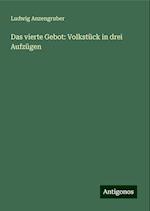 Ludwig Anzengruber

Das vierte Gebot: Volkstück in drei Aufzügen

Antigonos